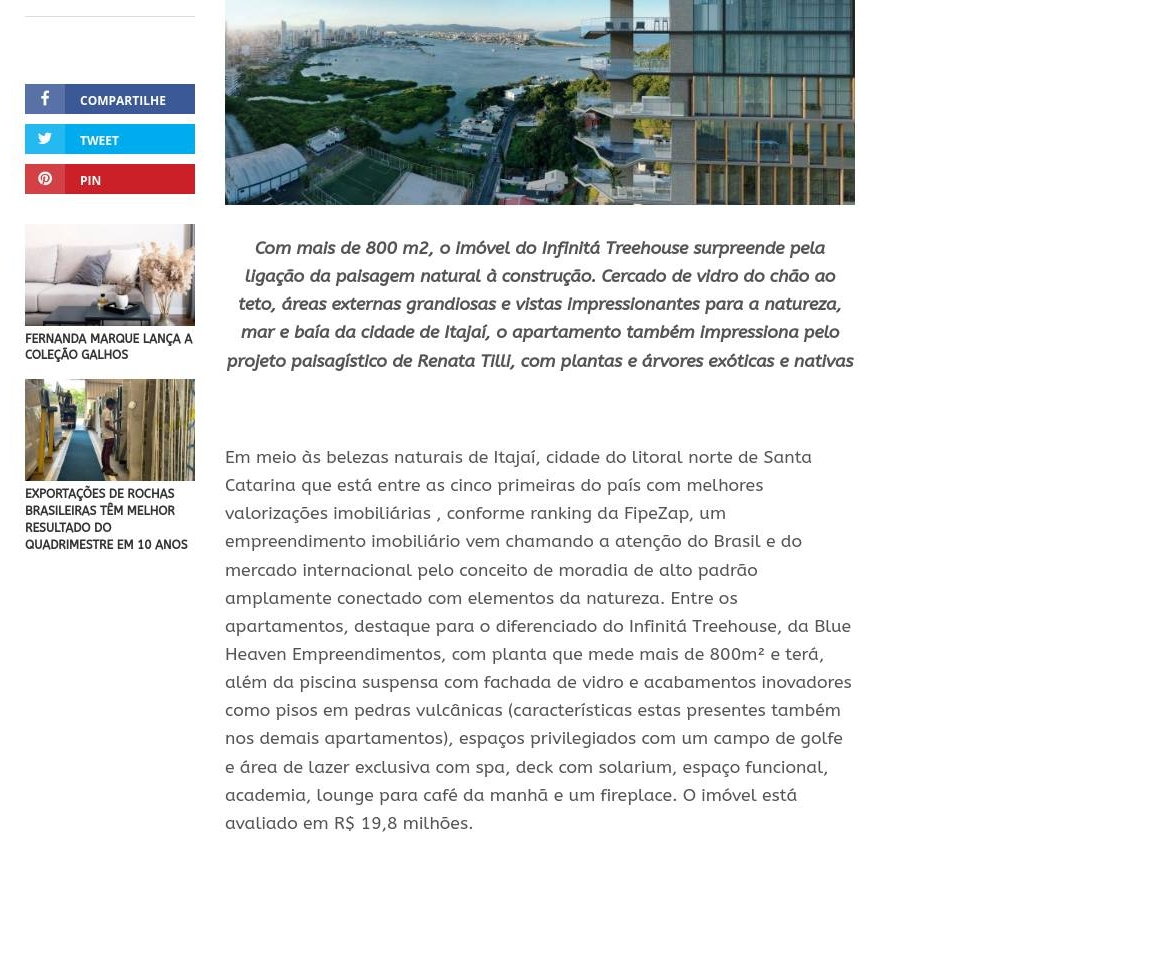 COMPARTILHE
TWEET
PIN

FERNANDA MARQUE LANÇA A COLEÇÃO GALHOS

EXPORTAÇÕES DE ROCHAS BRASILEIRAS TÊM MELHOR RESULTADO DO QUADRIMESTRE EM 10 ANOS

Com mais de 800 m2, o imóvel do Infinitá Treehouse surpreende pela ligação da paisagem natural à construção. Cercado de vidro do chão ao teto, áreas externas grandiosas e vistas impressionantes para a natureza, mar e baía da cidade de Itajaí, o apartamento também impressiona pelo projeto paisagístico de Renata Tilli, com plantas e árvores exóticas e nativas

Em meio às belezas naturais de Itajaí, cidade do litoral norte de Santa Catarina que está entre as cinco primeiras do país com melhores valorizações imobiliárias , conforme ranking da FipeZap, um empreendimento imobiliário vem chamando a atenção do Brasil e do mercado internacional pelo conceito de moradia de alto padrão amplamente conectado com elementos da natureza. Entre os apartamentos, destaque para o diferenciado do Infinitá Treehouse, da Blue Heaven Empreendimentos, com planta que mede mais de 800m² e terá, além da piscina suspensa com fachada de vidro e acabamentos inovadores como pisos em pedras vulcânicas (características estas presentes também nos demais apartamentos), espaços privilegiados com um campo de golfe e área de lazer exclusiva com spa, deck com solarium, espaço funcional, academia, lounge para café da manhã e um fireplace. O imóvel está avaliado em R$ 19,8 milhões.